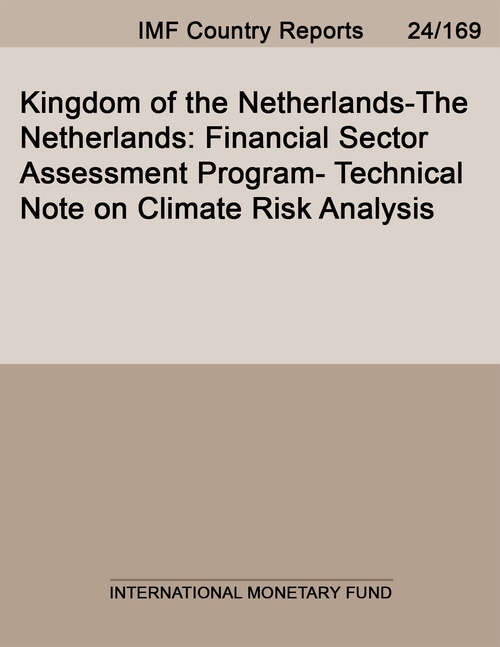 IMF Country Reports 24/169

Kingdom of the Netherlands-The Netherlands: Financial Sector Assessment Program- Technical Note on Climate Risk Analysis

INTERNATIONAL MONETARY FUND